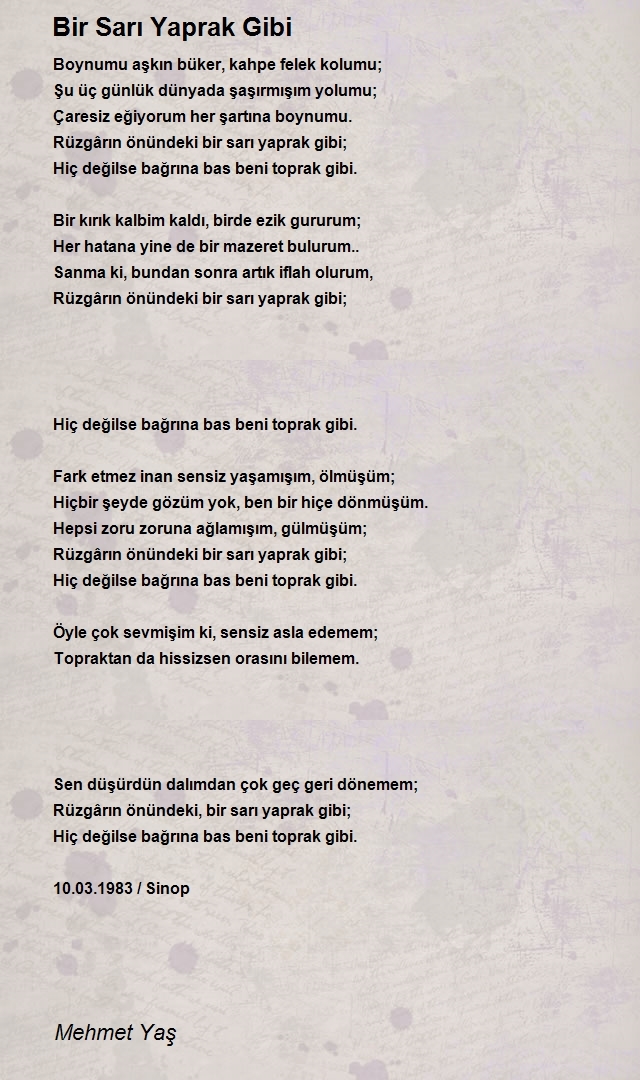 Bir Sarı Yaprak Gibi

Boynumu aşkın büker, kahpe felek kolumu;
Şu üç günlük dünyada şaşırmışım yolumu;
Çaresiz eğiyorum her şartına boynumu.
Rüzgârın önündeki bir sarı yaprak gibi;
Hiç değilse bağrına bas beni toprak gibi.

Bir kırık kalbim kaldı, birde ezik gururum;
Her hatana yine de bir mazeret bulurum..
Sanma ki, bundan sonra artık iflah olurum,
Rüzgârın önündeki bir sarı yaprak gibi;

Hiç değilse bağrına bas beni toprak gibi.

Fark etmez inan sensiz yaşamışım, ölmüşüm;
Hiçbir şeyde gözüm yok, ben bir hiçe dönmüşüm.
Hepsi zoru zoruna ağlamışım, gülmüşüm;
Rüzgârın önündeki bir sarı yaprak gibi;
Hiç değilse bağrına bas beni toprak gibi.

Öyle çok sevmişim ki, sensiz asla edemem;
Topraktan da hissizsen orasını bilemem.

Sen düşürdün dalımdan çok geç geri dönemem;
Rüzgârın önündeki, bir sarı yaprak gibi;
Hiç değilse bağrına bas beni toprak gibi.

10.03.1983 / Sinop

Mehmet Yaş